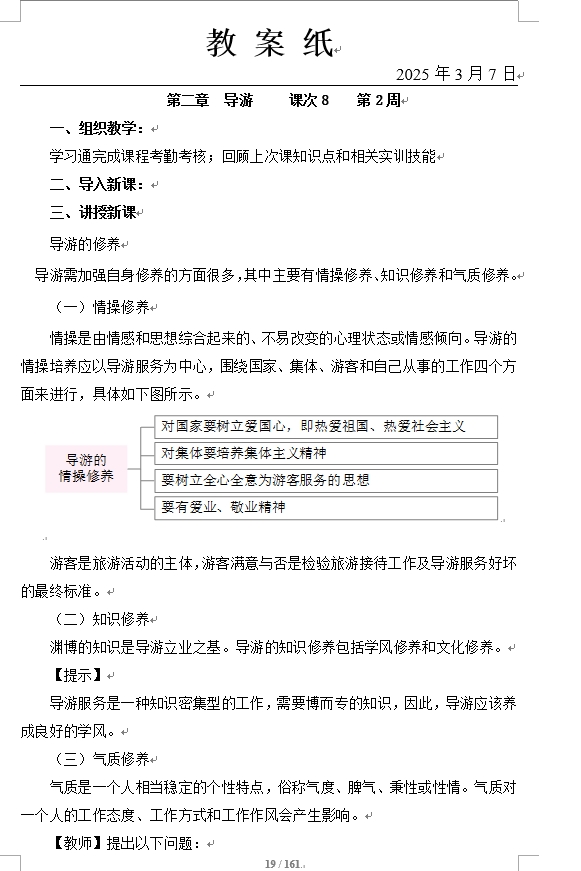 教 案 纸

2025 年 3 月 7 日

第二章 导游 课次 8 第 2 周

一、组织教学：

学习通完成课程考勤考核；回顾上次课知识点和相关实训技能

二、导入新课：

三、讲授新课

导游的修养

导游需加强自身修养的方面很多，其中主要有情操修养、知识修养和气质修养。

（一）情操修养

情操是由情感和思想综合起来的、不易改变的心理状态或情感倾向。导游的情操培养应以导游服务为中心，围绕国家、集体、游客和自己从事的工作四个方面来进行，具体如下图所示。

导游的情操修养

对国家要树立爱国心，即热爱祖国、热爱社会主义

对集体要培养集体主义精神

要树立全心全意为游客服务的思想

要有爱业、敬业精神

游客是旅游活动的主体，游客满意与否是检验旅游接待工作及导游服务好坏的最终标准。

（二）知识修养

渊博的知识是导游立业之基。导游的知识修养包括学风修养和文化修养。

【提示】

导游服务是一种知识密集型的工作，需要博而专的知识，因此，导游应该养成良好的学风。

（三）气质修养

气质是一个人相当稳定的个性特点，俗称气度、脾气、秉性或性情。气质对一个人的工作态度、工作方式和工作作风会产生影响。

【教师】提出以下问题：

19 / 161